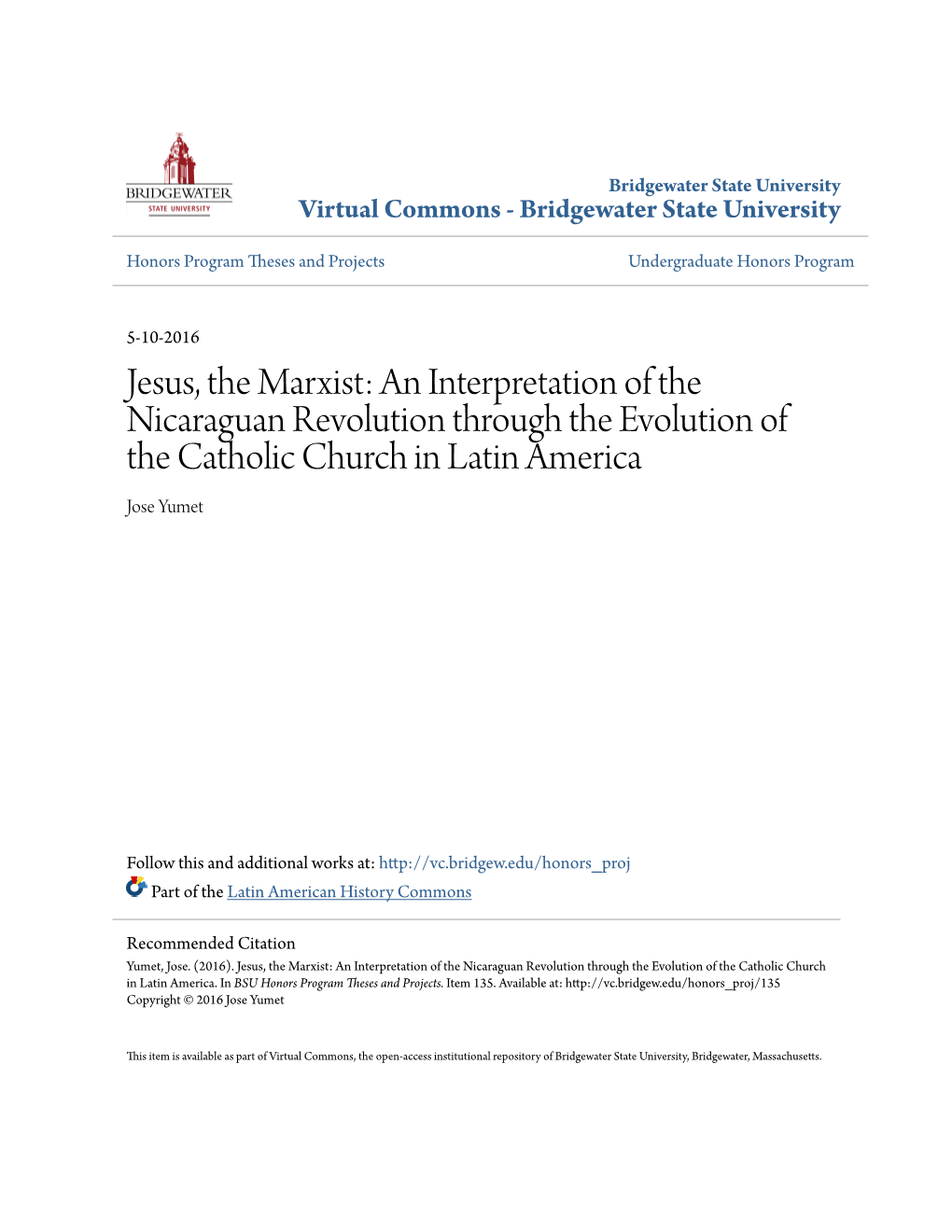 BRIDGEWATER
STATE UNIVERSITY

Bridgewater State University
Virtual Commons - Bridgewater State University

Honors Program Theses and Projects

Undergraduate Honors Program

5-10-2016

Jesus, the Marxist: An Interpretation of the Nicaraguan Revolution through the Evolution of the Catholic Church in Latin America

Jose Yumet

Follow this and additional works at: http://vc.bridgew.edu/honors_proj

Part of the Latin American History Commons

Recommended Citation
Yumet, Jose. (2016). Jesus, the Marxist: An Interpretation of the Nicaraguan Revolution through the Evolution of the Catholic Church in Latin America. In BSU Honors Program Theses and Projects. Item 135. Available at: http://vc.bridgew.edu/honors_proj/135
Copyright © 2016 Jose Yumet

This item is available as part of Virtual Commons, the open-access institutional repository of Bridgewater State University, Bridgewater, Massachusetts.